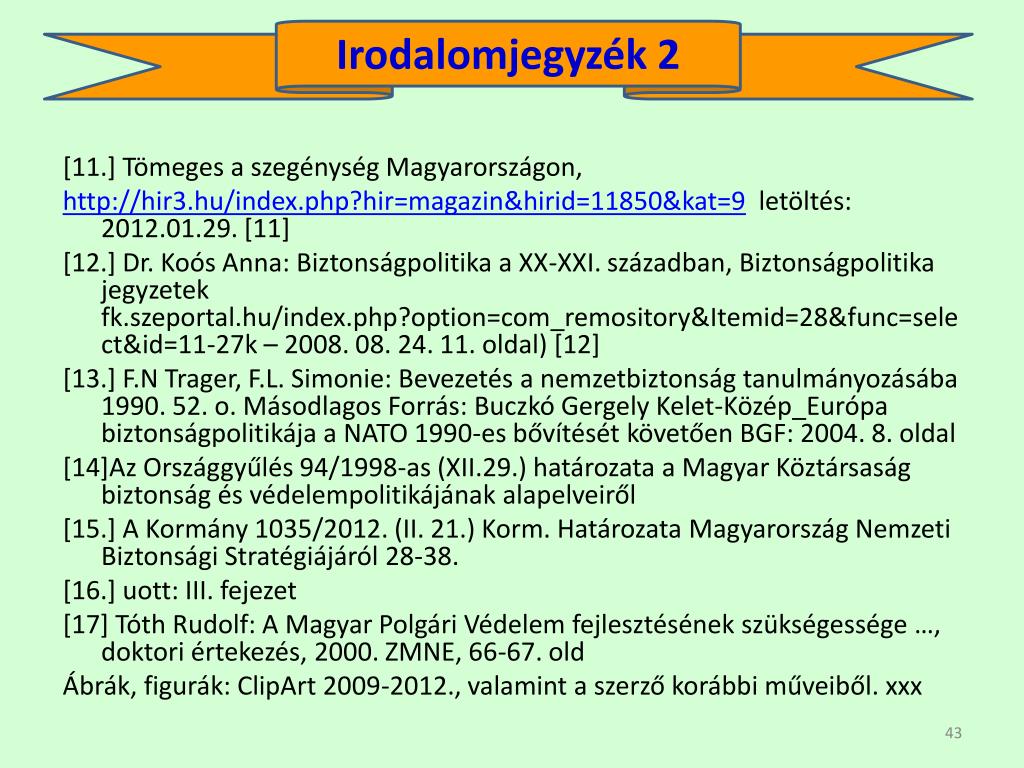 Irodalomjegyzék 2

[11.] Tömeges a szegénység Magyarországon, http://hir3.hu/index.php?hir=magazin&hirid=11850&kat=9 letöltés: 2012.01.29. [11]

[12.] Dr. Koós Anna: Biztonságpolitika a XX-XXI. században, Biztonságpolitika jegyzetek fk.szeportal.hu/index.php?option=com_remository&Itemid=28&func=select&id=11-27k – 2008. 08. 24. 11. oldal) [12]

[13.] F.N Trager, F.L. Simonie: Bevezetés a nemzetbiztonság tanulmányozásába 1990. 52. o. Másodlagos Forrás: Buczkó Gergely Kelet-Közép_Európa biztonságpolitikája a NATO 1990-es bővítését követően BGF: 2004. 8. oldal

[14]Az Országgyűlés 94/1998-as (XII.29.) határozata a Magyar Köztársaság biztonság és védelempolitikájának alapelveiről

[15.] A Kormány 1035/2012. (II. 21.) Korm. Határozata Magyarország Nemzeti Biztonsági Stratégiájáról 28-38.

[16.] uott: III. fejezet

[17] Tóth Rudolf: A Magyar Polgári Védelem fejlesztésének szükségessége …, doktori értekezés, 2000. ZMNE, 66-67. old

Ábrák, figurák: ClipArt 2009-2012., valamint a szerző korábbi műveiből. xxx

43